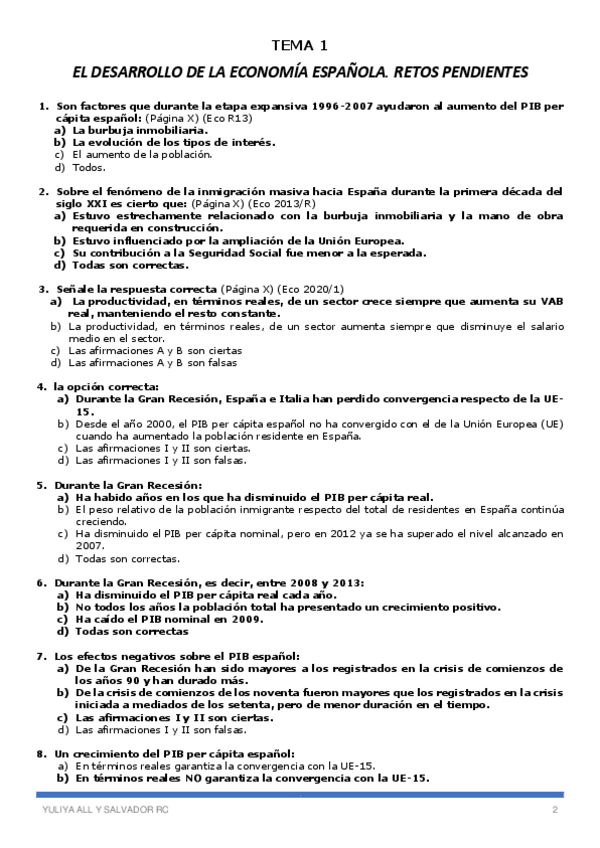 TEMA 1

EL DESARROLLO DE LA ECONOMÍA ESPAÑOLA. RETOS PENDIENTES

1. Son factores que durante la etapa expansiva 1996-2007 ayudaron al aumento del PIB per cápita español: (Página X) (Eco R13)
a) La burbuja inmobiliaria.
b) La evolución de los tipos de interés.
c) El aumento de la población.
d) Todos.

2. Sobre el fenómeno de la inmigración masiva hacia España durante la primera década del siglo XXI es cierto que: (Página X) (Eco 2013/R)
a) Estuvo estrechamente relacionado con la burbuja inmobiliaria y la mano de obra requerida en construcción.
b) Estuvo influenciado por la ampliación de la Unión Europea.
c) Su contribución a la Seguridad Social fue menor a la esperada.
d) Todas son correctas.

3. Señale la respuesta correcta (Página X) (Eco 2020/1)
a) La productividad, en términos reales, de un sector crece siempre que aumenta su VAB real, manteniendo el resto constante.
b) La productividad, en términos reales, de un sector aumenta siempre que disminuye el salario medio en el sector.
c) Las afirmaciones A y B son ciertas
d) Las afirmaciones A y B son falsas

4. la opción correcta:
a) Durante la Gran Recesión, España e Italia han perdido convergencia respecto de la UE-15.
b) Desde el año 2000, el PIB per cápita español no ha convergido con el de la Unión Europea (UE) cuando ha aumentado la población residente en España.
c) Las afirmaciones I y II son ciertas.
d) Las afirmaciones I y II son falsas.

5. Durante la Gran Recesión:
a) Ha habido años en los que ha disminuido el PIB per cápita real.
b) El peso relativo de la población inmigrante respecto del total de residentes en España continúa creciendo.
c) Ha disminuido el PIB per cápita nominal, pero en 2012 ya se ha superado el nivel alcanzado en 2007.
d) Todas son correctas.

6. Durante la Gran Recesión, es decir, entre 2008 y 2013:
a) Ha disminuido el PIB per cápita real cada año.
b) No todos los años la población total ha presentado un crecimiento positivo.
c) Ha caído el PIB nominal en 2009.
d) Todas son correctas

7. Los efectos negativos sobre el PIB español:
a) De la Gran Recesión han sido mayores a los registrados en la crisis de comienzos de los años 90 y han durado más.
b) De la crisis de comienzos de los noventa fueron mayores que los registrados en la crisis iniciada a mediados de los setenta, pero de menor duración en el tiempo.
c) Las afirmaciones I y II son ciertas.
d) Las afirmaciones I y II son falsas.

8. Un crecimiento del PIB per cápita español:
a) En términos reales garantiza la convergencia con la UE-15.
b) En términos reales NO garantiza la convergencia con la UE-15.

YULIYA ALL Y SALVADOR RC 2